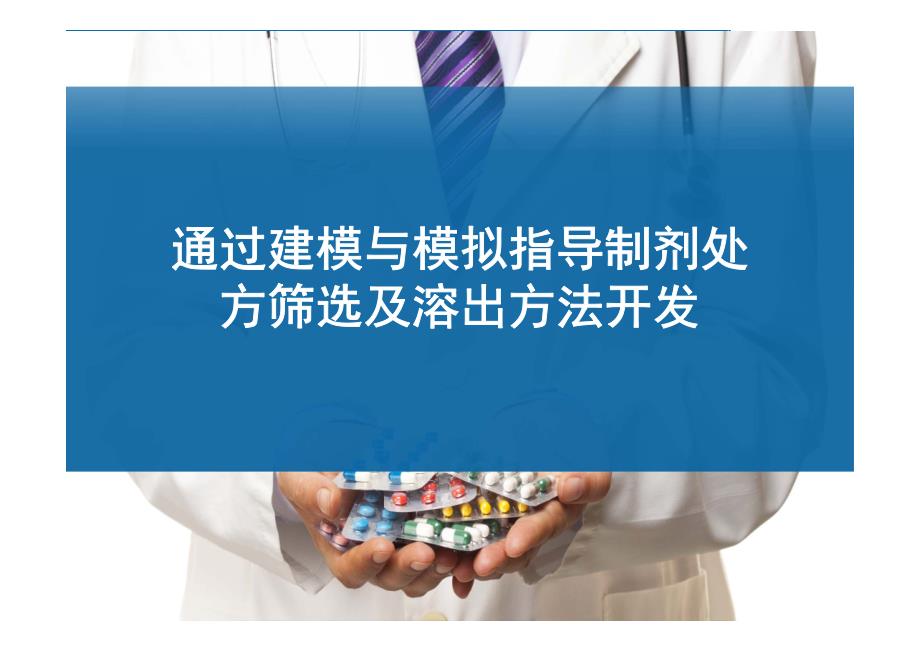 通过建模与模拟指导制剂处方筛选及溶出方法开发